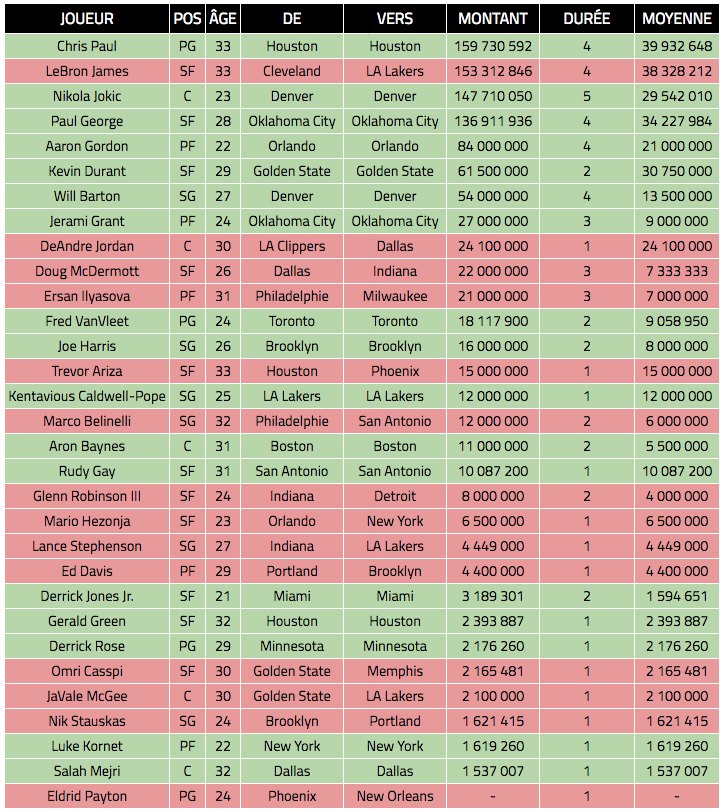 | JOUEUR | POS | ÂGE | DE | VERS | MONTANT | DURÉE | MOYENNE |
|---|---|---|---|---|---|---|---|
| Chris Paul | PG | 33 | Houston | Houston | 159 730 592 | 4 | 39 932 648 |
| LeBron James | SF | 33 | Cleveland | LA Lakers | 153 312 846 | 4 | 38 328 212 |
| Nikola Jokic | C | 23 | Denver | Denver | 147 710 050 | 5 | 29 542 010 |
| Paul George | SF | 28 | Oklahoma City | Oklahoma City | 136 911 936 | 4 | 34 227 984 |
| Aaron Gordon | PF | 22 | Orlando | Orlando | 84 000 000 | 4 | 21 000 000 |
| Kevin Durant | SF | 29 | Golden State | Golden State | 61 500 000 | 2 | 30 750 000 |
| Will Barton | SG | 27 | Denver | Denver | 54 000 000 | 4 | 13 500 000 |
| Jerami Grant | PF | 24 | Oklahoma City | Oklahoma City | 27 000 000 | 3 | 9 000 000 |
| DeAndre Jordan | C | 30 | LA Clippers | Dallas | 24 100 000 | 1 | 24 100 000 |
| Doug McDermott | SF | 26 | Dallas | Indiana | 22 000 000 | 3 | 7 333 333 |
| Ersan Ilyasova | PF | 31 | Philadelphie | Milwaukee | 21 000 000 | 3 | 7 000 000 |
| Fred VanVleet | PG | 24 | Toronto | Toronto | 18 117 900 | 2 | 9 058 950 |
| Joe Harris | SG | 26 | Brooklyn | Brooklyn | 16 000 000 | 2 | 8 000 000 |
| Trevor Ariza | SF | 33 | Houston | Phoenix | 15 000 000 | 1 | 15 000 000 |
| Kentavious Caldwell-Pope | SG | 25 | LA Lakers | LA Lakers | 12 000 000 | 1 | 12 000 000 |
| Marco Belinelli | SG | 32 | Philadelphie | San Antonio | 12 000 000 | 2 | 6 000 000 |
| Aron Baynes | C | 31 | Boston | Boston | 11 000 000 | 2 | 5 500 000 |
| Rudy Gay | SF | 31 | San Antonio | San Antonio | 10 087 200 | 1 | 10 087 200 |
| Glenn Robinson III | SF | 24 | Indiana | Detroit | 8 000 000 | 2 | 4 000 000 |
| Mario Hezonja | SF | 23 | Orlando | New York | 6 500 000 | 1 | 6 500 000 |
| Lance Stephenson | SG | 27 | Indiana | LA Lakers | 4 449 000 | 1 | 4 449 000 |
| Ed Davis | PF | 29 | Portland | Brooklyn | 4 400 000 | 1 | 4 400 000 |
| Derrick Jones Jr. | SF | 21 | Miami | Miami | 3 189 301 | 2 | 1 594 651 |
| Gerald Green | SF | 32 | Houston | Houston | 2 393 887 | 1 | 2 393 887 |
| Derrick Rose | PG | 29 | Minnesota | Minnesota | 2 176 260 | 1 | 2 176 260 |
| Omri Casspi | SF | 30 | Golden State | Memphis | 2 165 481 | 1 | 2 165 481 |
| JaVale McGee | C | 30 | Golden State | LA Lakers | 2 100 000 | 1 | 2 100 000 |
| Nik Stauskas | SG | 24 | Brooklyn | Portland | 1 621 415 | 1 | 1 621 415 |
| Luke Kornet | PF | 22 | New York | New York | 1 619 260 | 1 | 1 619 260 |
| Salah Mejri | C | 32 | Dallas | Dallas | 1 537 007 | 1 | 1 537 007 |
| Eldrid Payton | PG | 24 | Phoenix | New Orleans | - | 1 | - |